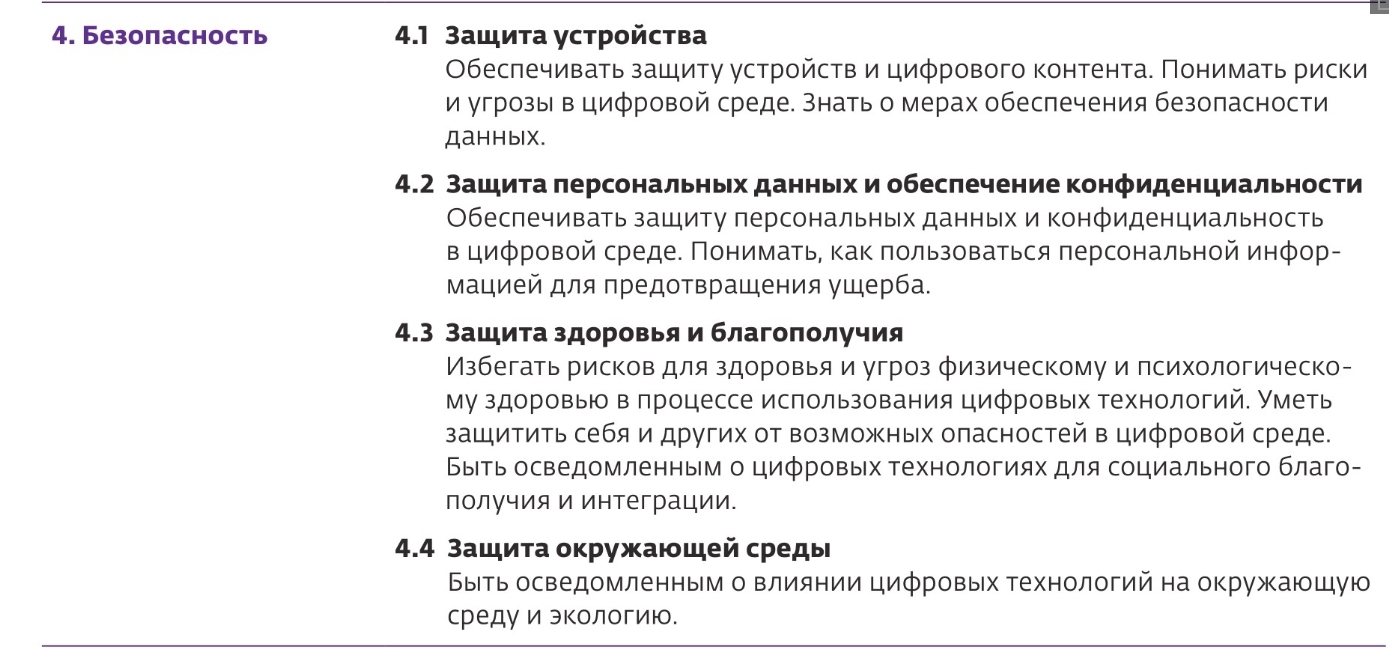 4. Безопасность

4.1 Защита устройства
Обеспечивать защиту устройств и цифрового контента. Понимать риски и угрозы в цифровой среде. Знать о мерах обеспечения безопасности данных.

4.2 Защита персональных данных и обеспечение конфиденциальности
Обеспечивать защиту персональных данных и конфиденциальность в цифровой среде. Понимать, как пользоваться персональной информацией для предотвращения ущерба.

4.3 Защита здоровья и благополучия
Избегать рисков для здоровья и угроз физическому и психологическому здоровью в процессе использования цифровых технологий. Уметь защитить себя и других от возможных опасностей в цифровой среде. Быть осведомленным о цифровых технологиях для социального благополучия и интеграции.

4.4 Защита окружающей среды
Быть осведомленным о влиянии цифровых технологий на окружающую среду и экологию.